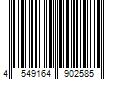 4 549164 902585